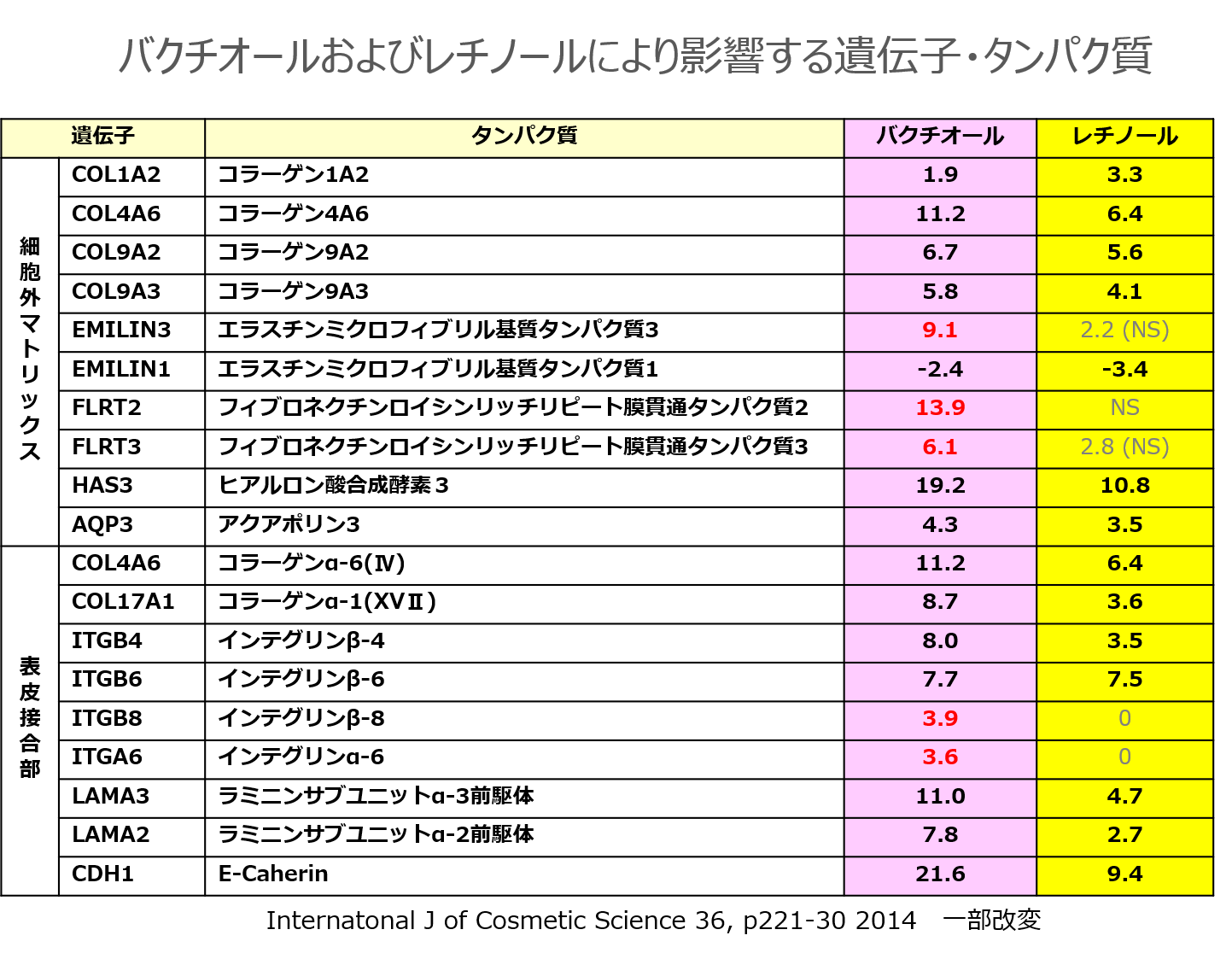 バクチオールおよびレチノールにより影響する遺伝子・タンパク質

| 遺伝子 | | タンパク質 | バクチオール | レチノール |
|---|---|---|---|---|
| 細胞外マトリックス | COL1A2 | コラーゲン1A2 | 1.9 | 3.3 |
| | COL4A6 | コラーゲン4A6 | 11.2 | 6.4 |
| | COL9A2 | コラーゲン9A2 | 6.7 | 5.6 |
| | COL9A3 | コラーゲン9A3 | 5.8 | 4.1 |
| | EMILIN3 | エラスチンミクロフィブリル基質タンパク質3 | 9.1 | 2.2 (NS) |
| | EMILIN1 | エラスチンミクロフィブリル基質タンパク質1 | -2.4 | -3.4 |
| | FLRT2 | フィブロネクチンロイシンリッチリピート膜貫通タンパク質2 | 13.9 | NS |
| | FLRT3 | フィブロネクチンロイシンリッチリピート膜貫通タンパク質3 | 6.1 | 2.8 (NS) |
| | HAS3 | ヒアルロン酸合成酵素3 | 19.2 | 10.8 |
| | AQP3 | アクアポリン3 | 4.3 | 3.5 |
| 表皮接合部 | COL4A6 | コラーゲンα-6(Ⅳ) | 11.2 | 6.4 |
| | COL17A1 | コラーゲンα-1(XVⅡ) | 8.7 | 3.6 |
| | ITGB4 | インテグリンβ-4 | 8.0 | 3.5 |
| | ITGB6 | インテグリンβ-6 | 7.7 | 7.5 |
| | ITGB8 | インテグリンβ-8 | 3.9 | 0 |
| | ITGA6 | インテグリンα-6 | 3.6 | 0 |
| | LAMA3 | ラミニンサブユニットα-3前駆体 | 11.0 | 4.7 |
| | LAMA2 | ラミニンサブユニットα-2前駆体 | 7.8 | 2.7 |
| | CDH1 | E-Caherin | 21.6 | 9.4 |

Internatonal J of Cosmetic Science 36, p221-30 2014 一部改変